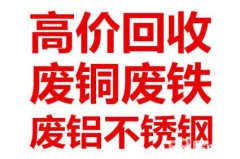 高价回收
废铜废铁
废铝不锈钢